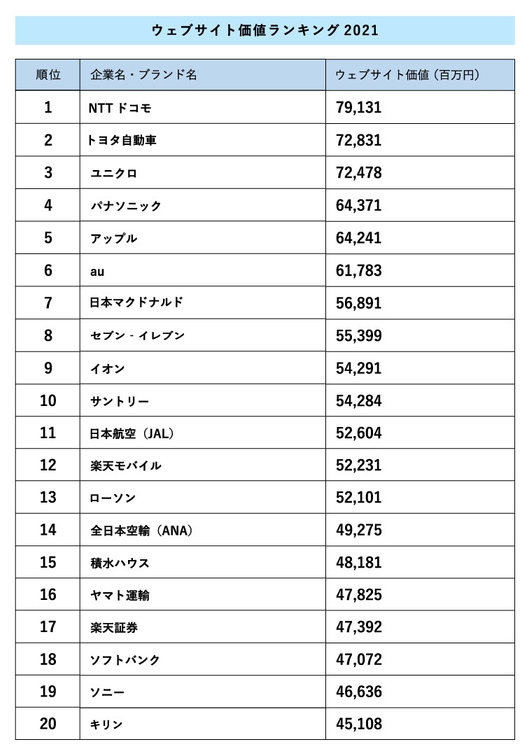 ウェブサイト価値ランキング 2021

| 順位 | 企業名・ブランド名 | ウェブサイト価値（百万円） |
|---|---|---|
| 1 | NTT ドコモ | 79,131 |
| 2 | トヨタ自動車 | 72,831 |
| 3 | ユニクロ | 72,478 |
| 4 | パナソニック | 64,371 |
| 5 | アップル | 64,241 |
| 6 | au | 61,783 |
| 7 | 日本マクドナルド | 56,891 |
| 8 | セブン - イレブン | 55,399 |
| 9 | イオン | 54,291 |
| 10 | サントリー | 54,284 |
| 11 | 日本航空（JAL） | 52,604 |
| 12 | 楽天モバイル | 52,231 |
| 13 | ローソン | 52,101 |
| 14 | 全日本空輸（ANA） | 49,275 |
| 15 | 積水ハウス | 48,181 |
| 16 | ヤマト運輸 | 47,825 |
| 17 | 楽天証券 | 47,392 |
| 18 | ソフトバンク | 47,072 |
| 19 | ソニー | 46,636 |
| 20 | キリン | 45,108 |